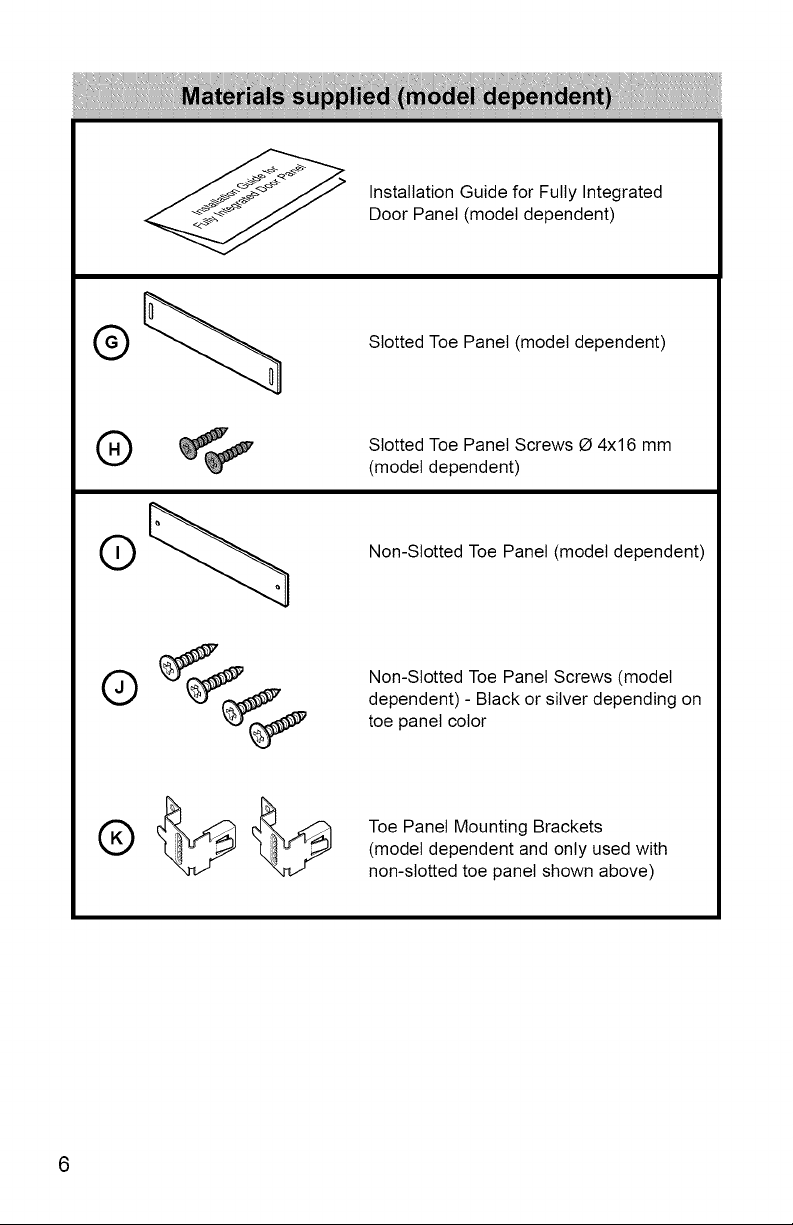 Materials supplied (model dependent)

Installation Guide for Fully Integrated Door Panel

Installation Guide for Fully Integrated Door Panel (model dependent)

G

Slotted Toe Panel (model dependent)

H

Slotted Toe Panel Screws Ø 4x16 mm (model dependent)

I

Non-Slotted Toe Panel (model dependent)

J

Non-Slotted Toe Panel Screws (model dependent) - Black or silver depending on toe panel color

K

Toe Panel Mounting Brackets (model dependent and only used with non-slotted toe panel shown above)

6